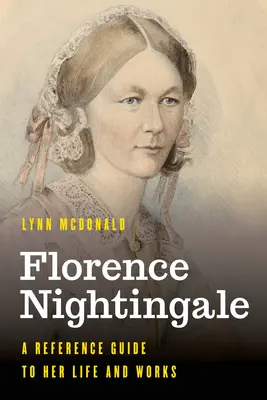 LYNN MCDONALD

Florence Nightingale

A REFERENCE GUIDE TO HER LIFE AND WORKS